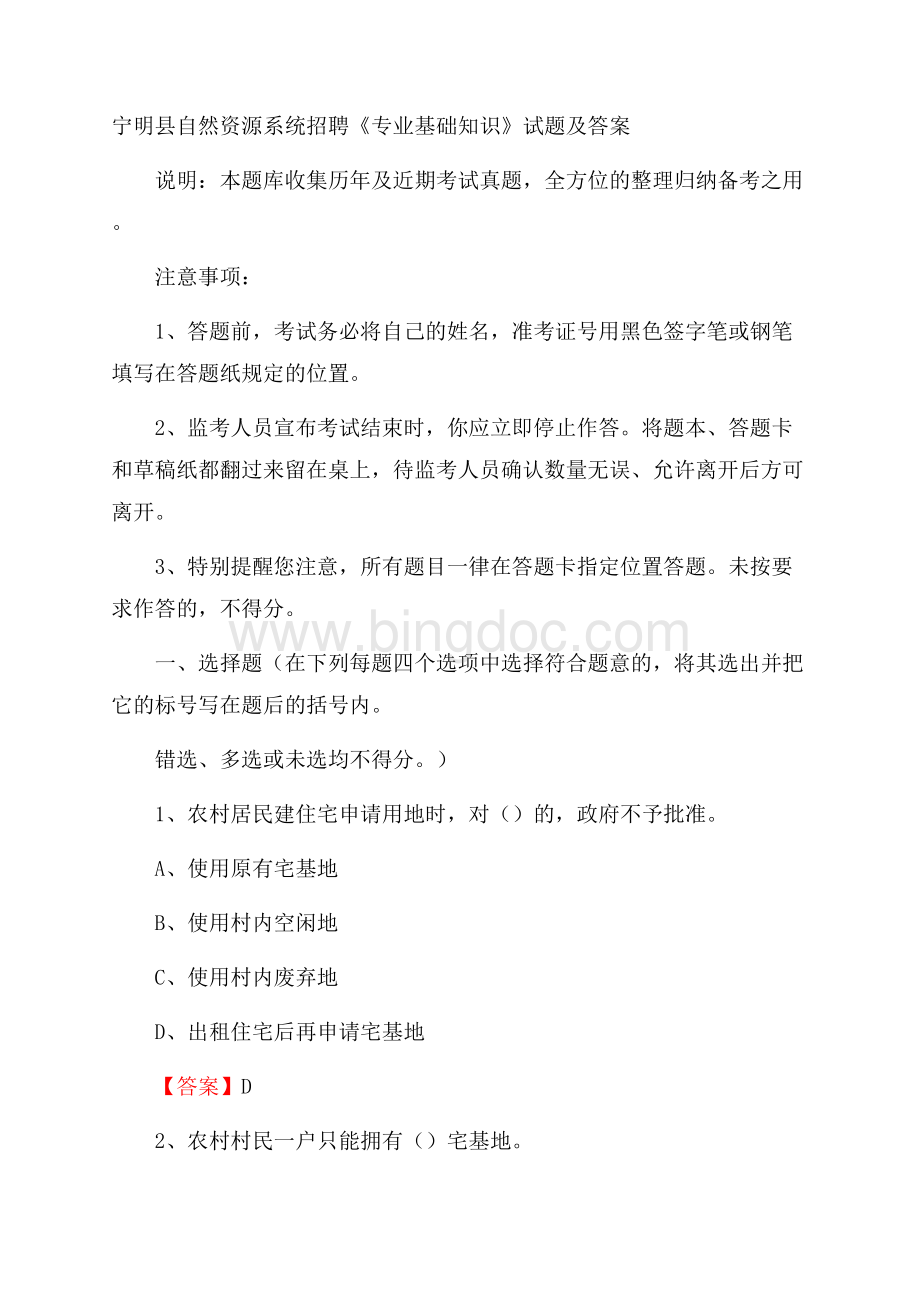 宁明县自然资源系统招聘《专业基础知识》试题及答案

说明：本题库收集历年及近期考试真题，全方位的整理归纳备考之用。

注意事项：

1、答题前，考试务必将自己的姓名，准考证号用黑色签字笔或钢笔填写在答题纸规定的位置。

2、监考人员宣布考试结束时，你应立即停止作答。将题本、答题卡和草稿纸都翻过来留在桌上，待监考人员确认数量无误、允许离开后方可离开。

3、特别提醒您注意，所有题目一律在答题卡指定位置答题。未按要求作答的，不得分。

www.bingdoc.com

一、选择题（在下列每题四个选项中选择符合题意的，将其选出并把它的标号写在题后的括号内。

错选、多选或未选均不得分。）

1、农村居民建住宅申请用地时，对（）的，政府不予批准。

A、使用原有宅基地

B、使用村内空闲地

C、使用村内废弃地

D、出租住宅后再申请宅基地

【答案】D

2、农村村民一户只能拥有（）宅基地。